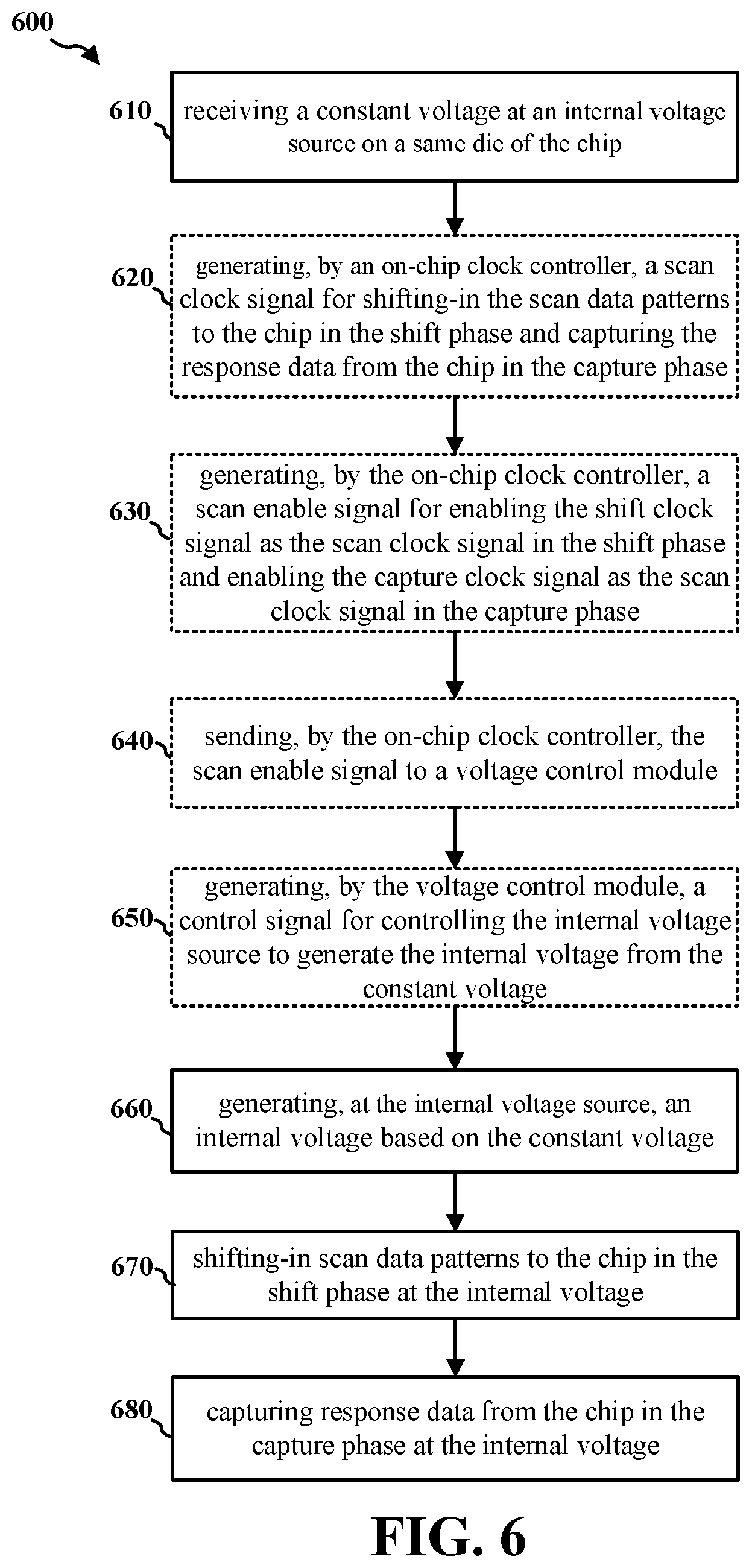 600

610 receiving a constant voltage at an internal voltage source on a same die of the chip

620 generating, by an on-chip clock controller, a scan clock signal for shifting-in the scan data patterns to the chip in the shift phase and capturing the response data from the chip in the capture phase

630 generating, by the on-chip clock controller, a scan enable signal for enabling the shift clock signal as the scan clock signal in the shift phase and enabling the capture clock signal as the scan clock signal in the capture phase

640 sending, by the on-chip clock controller, the scan enable signal to a voltage control module

650 generating, by the voltage control module, a control signal for controlling the internal voltage source to generate the internal voltage from the constant voltage

660 generating, at the internal voltage source, an internal voltage based on the constant voltage

670 shifting-in scan data patterns to the chip in the shift phase at the internal voltage

680 capturing response data from the chip in the capture phase at the internal voltage

FIG. 6